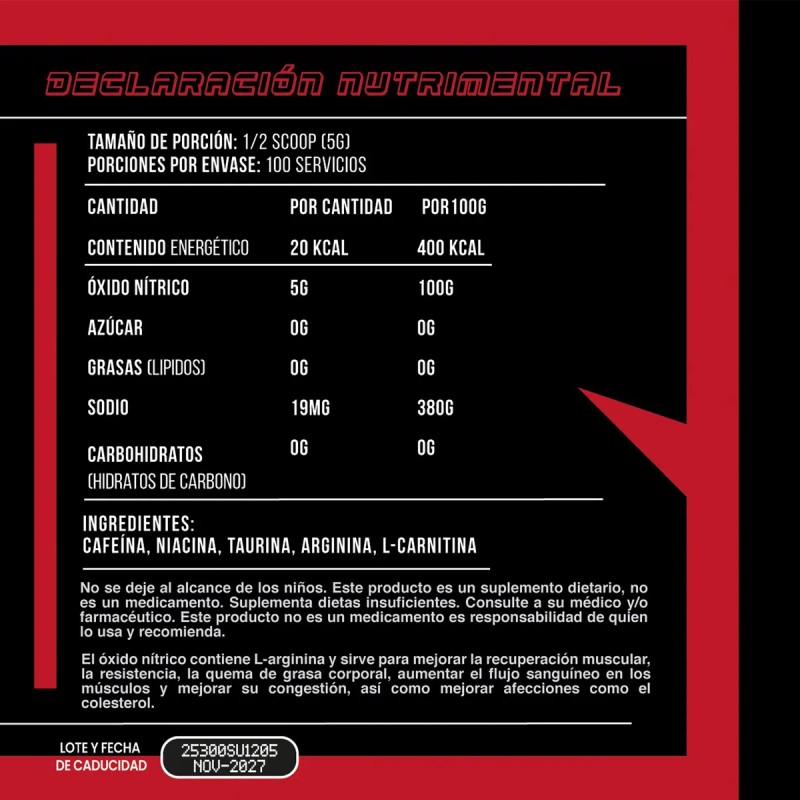 DECLARACIÓN NUTRIMENTAL

TAMAÑO DE PORCIÓN: 1/2 SCOOP (5G)
PORCIONES POR ENVASE: 100 SERVICIOS

| CANTIDAD | POR CANTIDAD | POR100G |
|---|---|---|
| CONTENIDO ENERGÉTICO | 20 KCAL | 400 KCAL |
| ÓXIDO NÍTRICO | 5G | 100G |
| AZÚCAR | 0G | 0G |
| GRASAS (LIPIDOS) | 0G | 0G |
| SODIO | 19MG | 380G |
| CARBOHIDRATOS (HIDRATOS DE CARBONO) | 0G | 0G |

INGREDIENTES:
CAFEÍNA, NIACINA, TAURINA, ARGININA, L-CARNITINA

No se deje al alcance de los niños. Este producto es un suplemento dietario, no es un medicamento. Suplementa dietas insuficientes. Consulte a su médico y/o farmacéutico. Este producto no es un medicamento es responsabilidad de quien lo usa y recomienda.

El óxido nítrico contiene L-arginina y sirve para mejorar la recuperación muscular, la resistencia, la quema de grasa corporal, aumentar el flujo sanguíneo en los músculos y mejorar su congestión, así como mejorar afecciones como el colesterol.

LOTE Y FECHA
DE CADUCIDAD

25300SU1205
NOV-2027